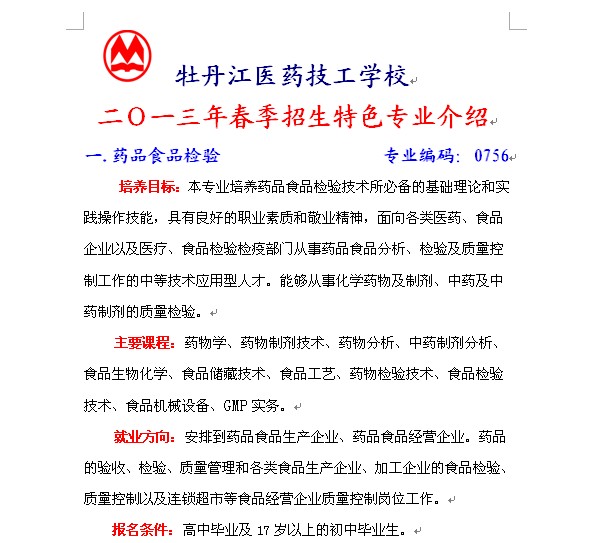 牡丹江医药技工学校

二〇一三年春季招生特色专业介绍

一. 药品食品检验 专业编码: 0756

培养目标：本专业培养药品食品检验技术所必备的基础理论和实践操作技能，具有良好的职业素质和敬业精神，面向各类医药、食品企业以及医疗、食品检验检疫部门从事药品食品分析、检验及质量控制工作的中等技术应用型人才。能够从事化学药物及制剂、中药及中药制剂的质量检验。

主要课程：药物学、药物制剂技术、药物分析、中药制剂分析、食品生物化学、食品储藏技术、食品工艺、药物检验技术、食品检验技术、食品机械设备、GMP 实务。

就业方向：安排到药品食品生产企业、药品食品经营企业。药品的验收、检验、质量管理和各类食品生产企业、加工企业的食品检验、质量控制以及连锁超市等食品经营企业质量控制岗位工作。

报名条件：高中毕业及 17 岁以上的初中毕业生。